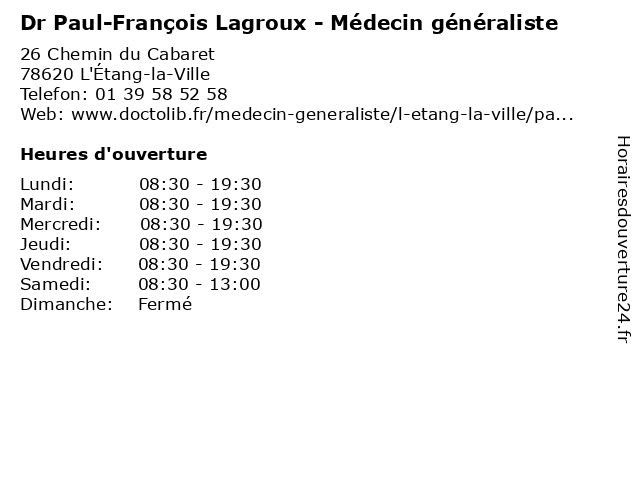 Dr Paul-François Lagroux - Médecin généraliste

26 Chemin du Cabaret
78620 L'Étang-la-Ville
Telefon: 01 39 58 52 58
Web: www.doctolib.fr/medecin-generaliste/l-etang-la-ville/pa...

Heures d'ouverture

| | |
|---|---|
| Lundi: | 08:30 - 19:30 |
| Mardi: | 08:30 - 19:30 |
| Mercredi: | 08:30 - 19:30 |
| Jeudi: | 08:30 - 19:30 |
| Vendredi: | 08:30 - 19:30 |
| Samedi: | 08:30 - 13:00 |
| Dimanche: | Fermé |

Horairesdouverture24.fr